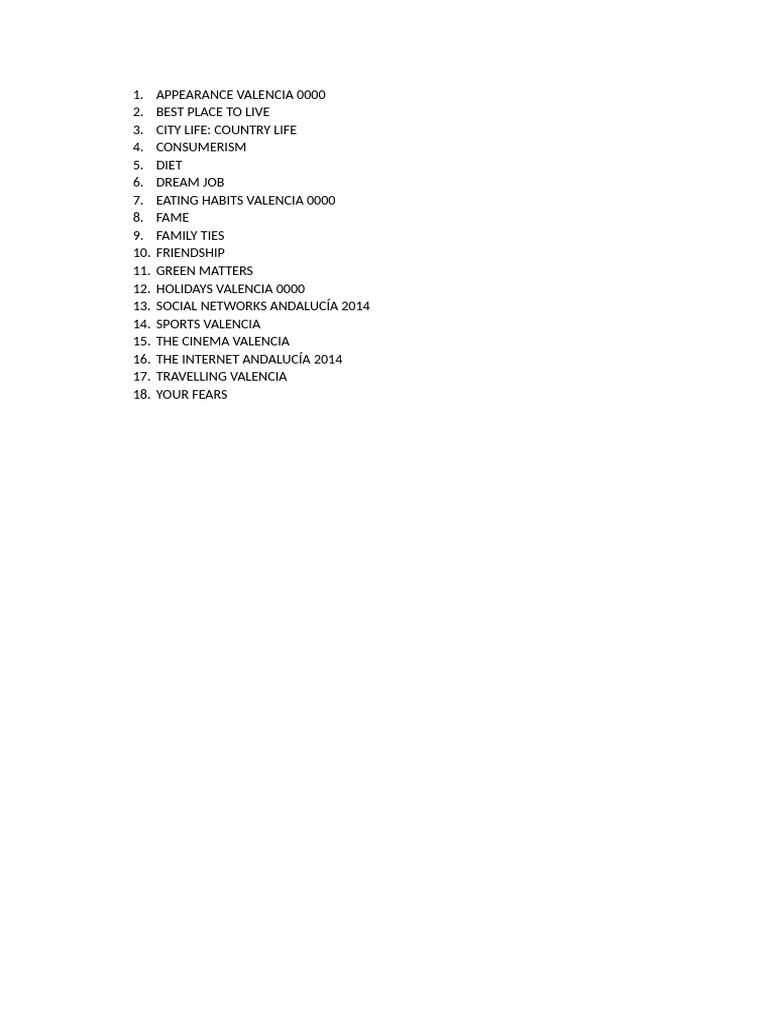 1. APPEARANCE VALENCIA 0000
2. BEST PLACE TO LIVE
3. CITY LIFE: COUNTRY LIFE
4. CONSUMERISM
5. DIET
6. DREAM JOB
7. EATING HABITS VALENCIA 0000
8. FAME
9. FAMILY TIES
10. FRIENDSHIP
11. GREEN MATTERS
12. HOLIDAYS VALENCIA 0000
13. SOCIAL NETWORKS ANDALUCÍA 2014
14. SPORTS VALENCIA
15. THE CINEMA VALENCIA
16. THE INTERNET ANDALUCÍA 2014
17. TRAVELLING VALENCIA
18. YOUR FEARS